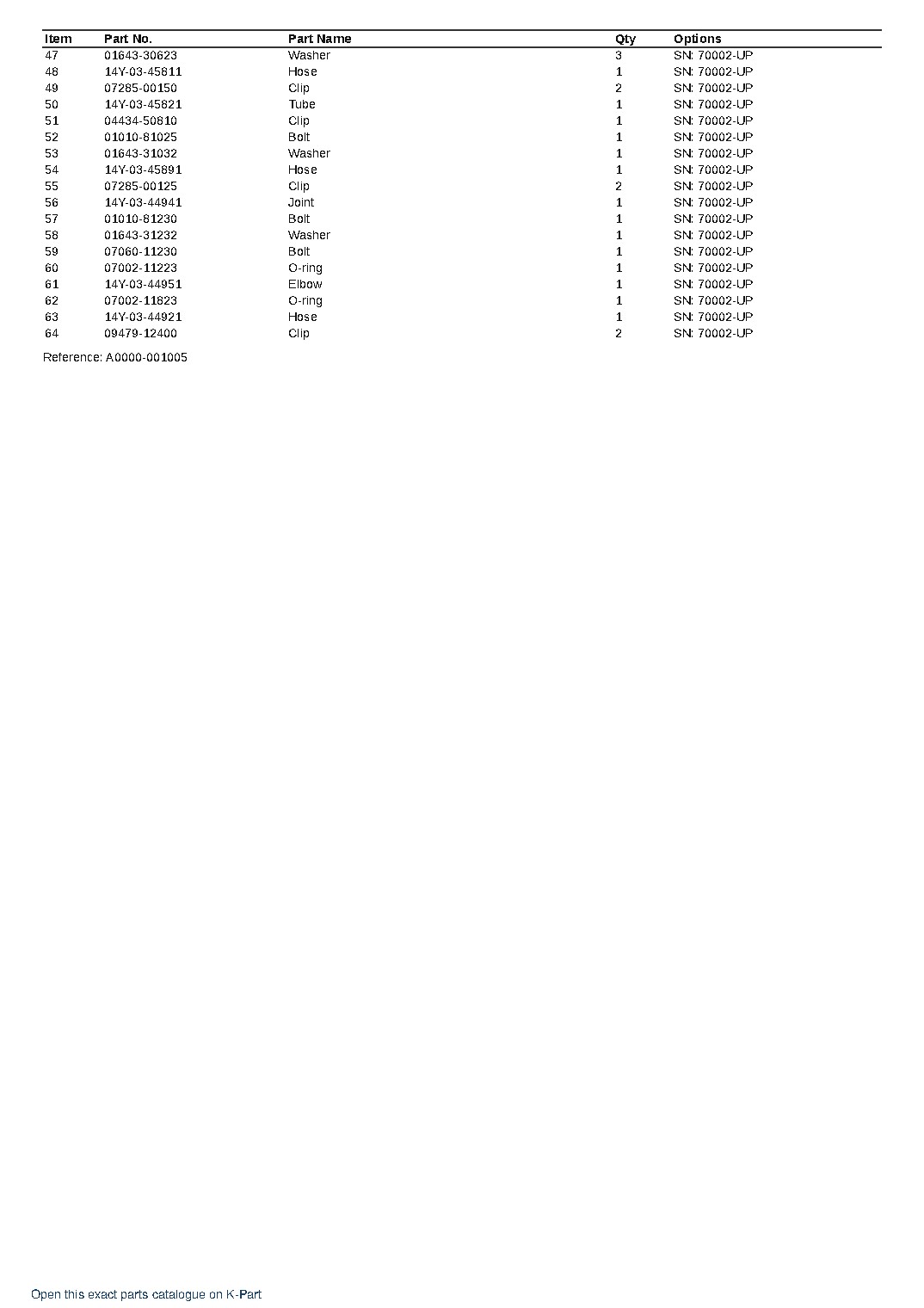 | Item | Part No. | Part Name | Qty | Options |
|---|---|---|---|---|
| 47 | 01643-30623 | Washer | 3 | SN: 70002-UP |
| 48 | 14Y-03-45811 | Hose | 1 | SN: 70002-UP |
| 49 | 07285-00150 | Clip | 2 | SN: 70002-UP |
| 50 | 14Y-03-45821 | Tube | 1 | SN: 70002-UP |
| 51 | 04434-50810 | Clip | 1 | SN: 70002-UP |
| 52 | 01010-81025 | Bolt | 1 | SN: 70002-UP |
| 53 | 01643-31032 | Washer | 1 | SN: 70002-UP |
| 54 | 14Y-03-45891 | Hose | 1 | SN: 70002-UP |
| 55 | 07285-00125 | Clip | 2 | SN: 70002-UP |
| 56 | 14Y-03-44941 | Joint | 1 | SN: 70002-UP |
| 57 | 01010-81230 | Bolt | 1 | SN: 70002-UP |
| 58 | 01643-31232 | Washer | 1 | SN: 70002-UP |
| 59 | 07060-11230 | Bolt | 1 | SN: 70002-UP |
| 60 | 07002-11223 | O-ring | 1 | SN: 70002-UP |
| 61 | 14Y-03-44951 | Elbow | 1 | SN: 70002-UP |
| 62 | 07002-11823 | O-ring | 1 | SN: 70002-UP |
| 63 | 14Y-03-44921 | Hose | 1 | SN: 70002-UP |
| 64 | 09479-12400 | Clip | 2 | SN: 70002-UP |

Reference: A0000-001005

Open this exact parts catalogue on K-Part